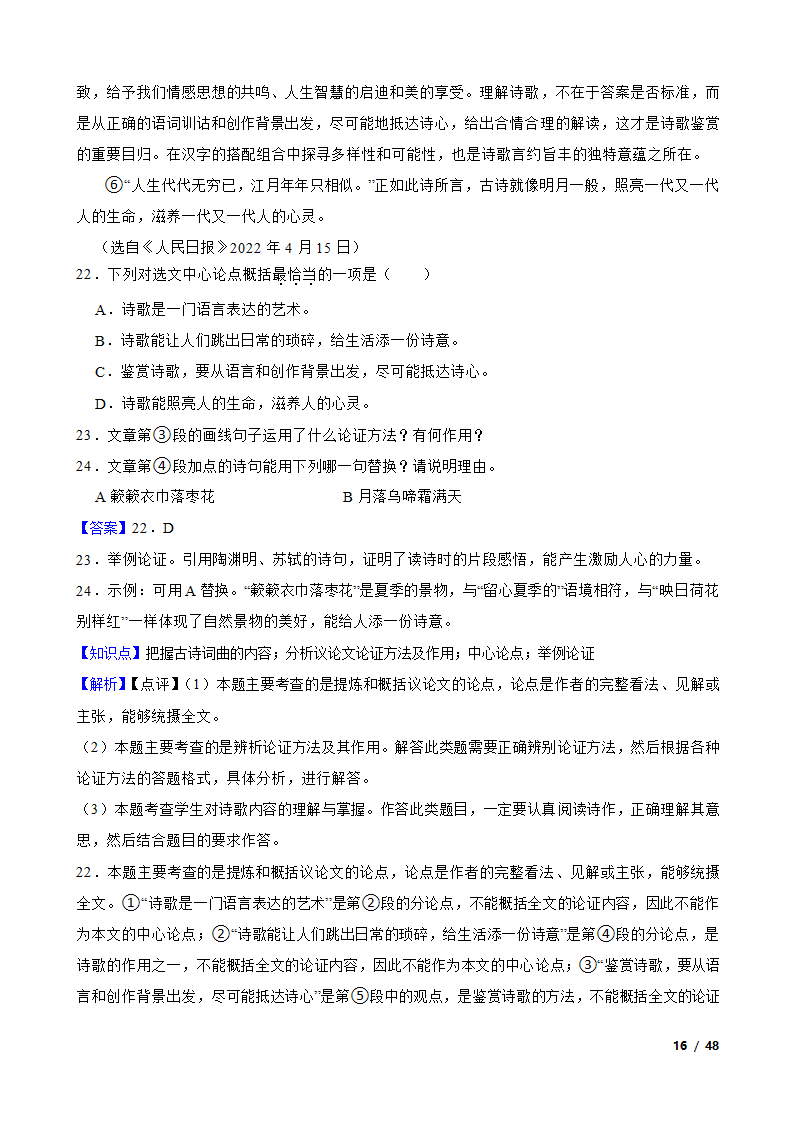 致，给予我们情感思想的共鸣、人生智慧的启迪和美的享受。理解诗歌，不在于答案是否标准，而是从正确的语词训诂和创作背景出发，尽可能地抵达诗心，给出合情合理的解读，这才是诗歌鉴赏的重要目归。在汉字的搭配组合中探寻多样性和可能性，也是诗歌言约旨丰的独特意蕴之所在。

⑥“人生代代无穷已，江月年年只相似。”正如此诗所言，古诗就像明月一般，照亮一代又一代人的生命，滋养一代又一代人的心灵。

（选自《人民日报》2022 年 4 月 15 日）

22．下列对选文中心论点概括最恰当的一项是（　　）

A．诗歌是一门语言表达的艺术。

B．诗歌能让人们跳出日常的琐碎，给生活添一份诗意。

C．鉴赏诗歌，要从语言和创作背景出发，尽可能抵达诗心。

D．诗歌能照亮人的生命，滋养人的心灵。

23．文章第③段的画线句子运用了什么论证方法？有何作用？

24．文章第④段加点的诗句能用下列哪一句替换？请说明理由。

A 簌簌衣巾落枣花　　　　　　B 月落乌啼霜满天

【答案】22．D

23．举例论证。引用陶渊明、苏轼的诗句，证明了读诗时的片段感悟，能产生激励人心的力量。

24．示例：可用 A 替换。“簌簌衣巾落枣花”是夏季的景物，与“留心夏季的”语境相符，与“映日荷花别样红”一样体现了自然景物的美好，能给人添一份诗意。

【知识点】把握古诗词曲的内容；分析议论文论证方法及作用；中心论点；举例论证

【解析】【点评】（1）本题主要考查的是提炼和概括议论文的论点，论点是作者的完整看法、见解或主张，能够统摄全文。

（2）本题主要考查的是辨析论证方法及其作用。解答此类题需要正确辨别论证方法，然后根据各种论证方法的答题格式，具体分析，进行解答。

（3）本题考查学生对诗歌内容的理解与掌握。作答此类题目，一定要认真阅读诗作，正确理解其意思，然后结合题目的要求作答。

22．本题主要考查的是提炼和概括议论文的论点，论点是作者的完整看法、见解或主张，能够统摄全文。①“诗歌是一门语言表达的艺术”是第②段的分论点，不能概括全文的论证内容，因此不能作为本文的中心论点；②“诗歌能让人们跳出日常的琐碎，给生活添一份诗意”是第④段的分论点，是诗歌的作用之一，不能概括全文的论证内容，因此不能作为本文的中心论点；③“鉴赏诗歌，要从语言和创作背景出发，尽可能抵达诗心”是第⑤段中的观点，是鉴赏诗歌的方法，不能概括全文的论证

16 / 48